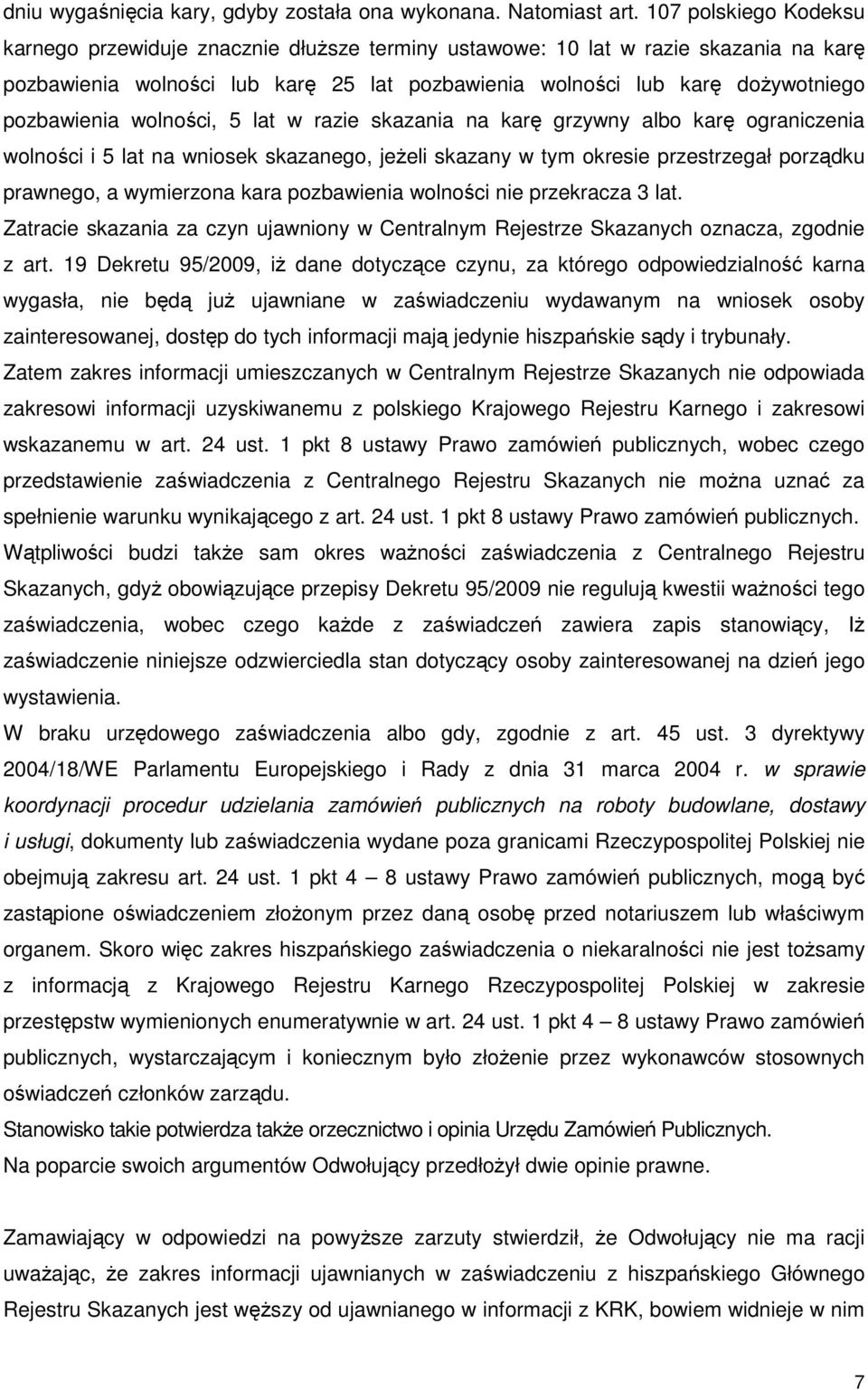 dniu wygaśnięcia kary, gdyby została ona wykonana. Natomiast art. 107 polskiego Kodeksu karnego przewiduje znacznie dłuższe terminy ustawowe: 10 lat w razie skazania na karę pozbawienia wolności lub karę 25 lat pozbawienia wolności lub karę dożywotniego pozbawienia wolności, 5 lat w razie skazania na karę grzywny albo karę ograniczenia wolności i 5 lat na wniosek skazanego, jeżeli skazany w tym okresie przestrzegał porządku prawnego, a wymierzona kara pozbawienia wolności nie przekracza 3 lat.

Zatracie skazania za czyn ujawniony w Centralnym Rejestrze Skazanych oznacza, zgodnie z art. 19 Dekretu 95/2009, iż dane dotyczące czynu, za którego odpowiedzialność karna wygasła, nie będą już ujawniane w zaświadczeniu wydawanym na wniosek osoby zainteresowanej, dostęp do tych informacji mają jedynie hiszpańskie sądy i trybunały.

Zatem zakres informacji umieszczanych w Centralnym Rejestrze Skazanych nie odpowiada zakresowi informacji uzyskiwanemu z polskiego Krajowego Rejestru Karnego i zakresowi wskazanemu w art. 24 ust. 1 pkt 8 ustawy Prawo zamówień publicznych, wobec czego przedstawienie zaświadczenia z Centralnego Rejestru Skazanych nie można uznać za spełnienie warunku wynikającego z art. 24 ust. 1 pkt 8 ustawy Prawo zamówień publicznych.

Wątpliwości budzi także sam okres ważności zaświadczenia z Centralnego Rejestru Skazanych, gdyż obowiązujące przepisy Dekretu 95/2009 nie regulują kwestii ważności tego zaświadczenia, wobec czego każde z zaświadczeń zawiera zapis stanowiący, Iż zaświadczenie niniejsze odzwierciedla stan dotyczący osoby zainteresowanej na dzień jego wystawienia.

W braku urzędowego zaświadczenia albo gdy, zgodnie z art. 45 ust. 3 dyrektywy 2004/18/WE Parlamentu Europejskiego i Rady z dnia 31 marca 2004 r. w sprawie koordynacji procedur udzielania zamówień publicznych na roboty budowlane, dostawy i usługi, dokumenty lub zaświadczenia wydane poza granicami Rzeczypospolitej Polskiej nie obejmują zakresu art. 24 ust. 1 pkt 4 – 8 ustawy Prawo zamówień publicznych, mogą być zastąpione oświadczeniem złożonym przez daną osobę przed notariuszem lub właściwym organem. Skoro więc zakres hiszpańskiego zaświadczenia o niekaralności nie jest tożsamy z informacją z Krajowego Rejestru Karnego Rzeczypospolitej Polskiej w zakresie przestępstw wymienionych enumeratywnie w art. 24 ust. 1 pkt 4 – 8 ustawy Prawo zamówień publicznych, wystarczającym i koniecznym było złożenie przez wykonawców stosownych oświadczeń członków zarządu.

Stanowisko takie potwierdza także orzecznictwo i opinia Urzędu Zamówień Publicznych.

Na poparcie swoich argumentów Odwołujący przedłożył dwie opinie prawne.

Zamawiający w odpowiedzi na powyższe zarzuty stwierdził, że Odwołujący nie ma racji uważając, że zakres informacji ujawnianych w zaświadczeniu z hiszpańskiego Głównego Rejestru Skazanych jest węższy od ujawnianego w informacji z KRK, bowiem widnieje w nim

7